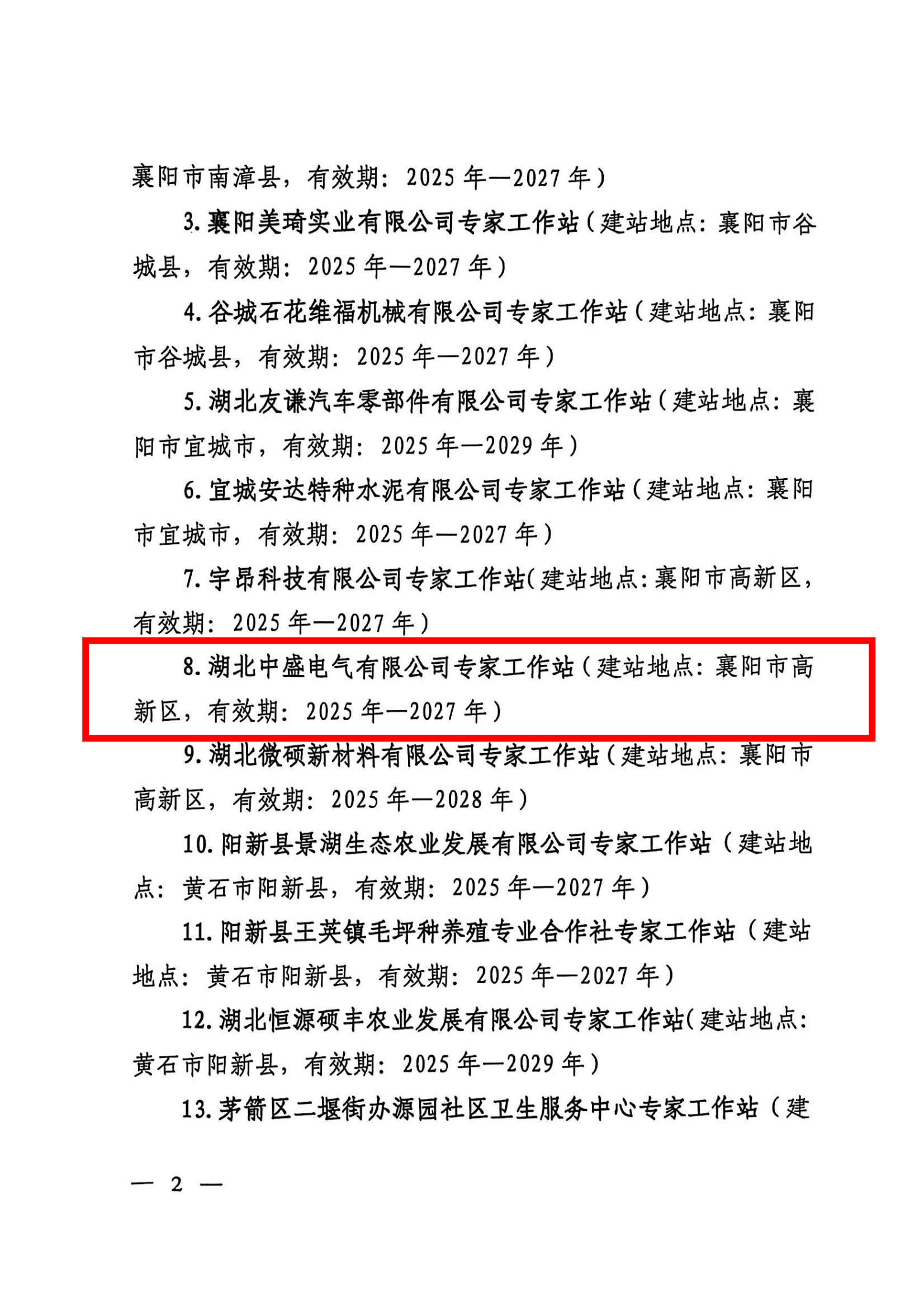 襄阳市南漳县，有效期：2025年—2027年）

3.襄阳美琦实业有限公司专家工作站（建站地点：襄阳市谷城县，有效期：2025年—2027年）

4.谷城石花维福机械有限公司专家工作站（建站地点：襄阳市谷城县，有效期：2025年—2027年）

5.湖北友谦汽车零部件有限公司专家工作站（建站地点：襄阳市宜城市，有效期：2025年—2029年）

6.宜城安达特种水泥有限公司专家工作站（建站地点：襄阳市宜城市，有效期：2025年—2027年）

7.宇昂科技有限公司专家工作站（建站地点：襄阳市高新区，有效期：2025年—2027年）

8.湖北中盛电气有限公司专家工作站（建站地点：襄阳市高新区，有效期：2025年—2027年）

9.湖北微硕新材料有限公司专家工作站（建站地点：襄阳市高新区，有效期：2025年—2028年）

10.阳新县景湖生态农业发展有限公司专家工作站（建站地点：黄石市阳新县，有效期：2025年—2027年）

11.阳新县王英镇毛坪种养殖专业合作社专家工作站（建站地点：黄石市阳新县，有效期：2025年—2027年）

12.湖北恒源硕丰农业发展有限公司专家工作站（建站地点：黄石市阳新县，有效期：2025年—2029年）

13.茅箭区二堰街办源园社区卫生服务中心专家工作站（建

— 2 —